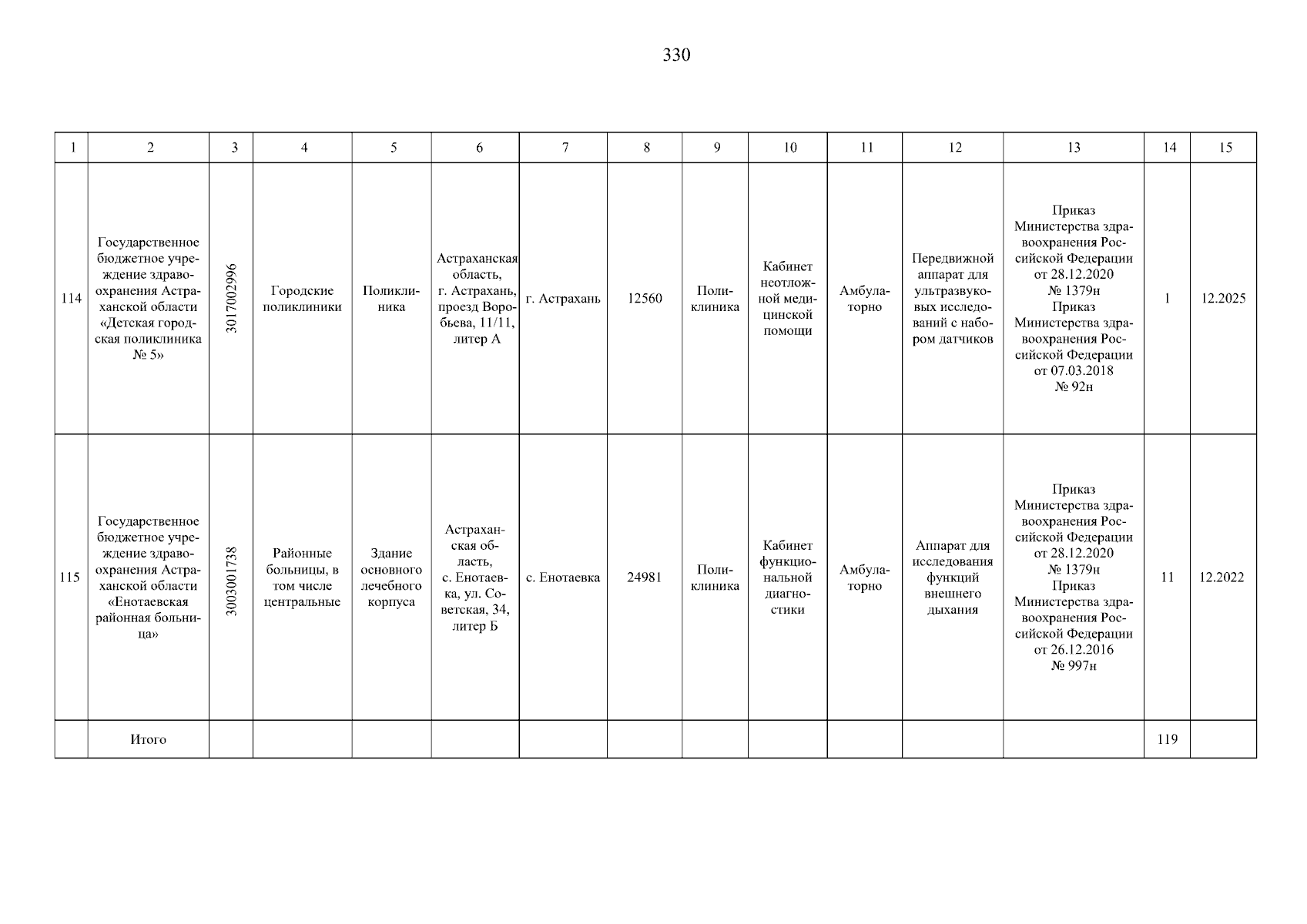 330

| 1 | 2 | 3 | 4 | 5 | 6 | 7 | 8 | 9 | 10 | 11 | 12 | 13 | 14 | 15 |
|---|---|---|---|---|---|---|---|---|---|---|---|---|---|---|
| 114 | Государственное бюджетное учреждение здравоохранения Астраханской области «Детская городская поликлиника № 5» | 3017002996 | Городские поликлиники | Поликлиника | Астраханская область, г. Астрахань, проезд Воробьева, 11/11, литер А | г. Астрахань | 12560 | Поликлиника | Кабинет неотложной медицинской помощи | Амбулаторно | Передвижной аппарат для ультразвуковых исследований с набором датчиков | Приказ Министерства здравоохранения Российской Федерации от 28.12.2020 № 1379н Приказ Министерства здравоохранения Российской Федерации от 07.03.2018 № 92н | 1 | 12.2025 |
| 115 | Государственное бюджетное учреждение здравоохранения Астраханской области «Енотаевская районная больница» | 3003001738 | Районные больницы, в том числе центральные | Здание основного лечебного корпуса | Астраханская область, с. Енотаевка, ул. Советская, 34, литер Б | с. Енотаевка | 24981 | Поликлиника | Кабинет функциональной диагностики | Амбулаторно | Аппарат для исследования функций внешнего дыхания | Приказ Министерства здравоохранения Российской Федерации от 28.12.2020 № 1379н Приказ Министерства здравоохранения Российской Федерации от 26.12.2016 № 997н | 11 | 12.2022 |
| | Итого | | | | | | | | | | | | 119 | |